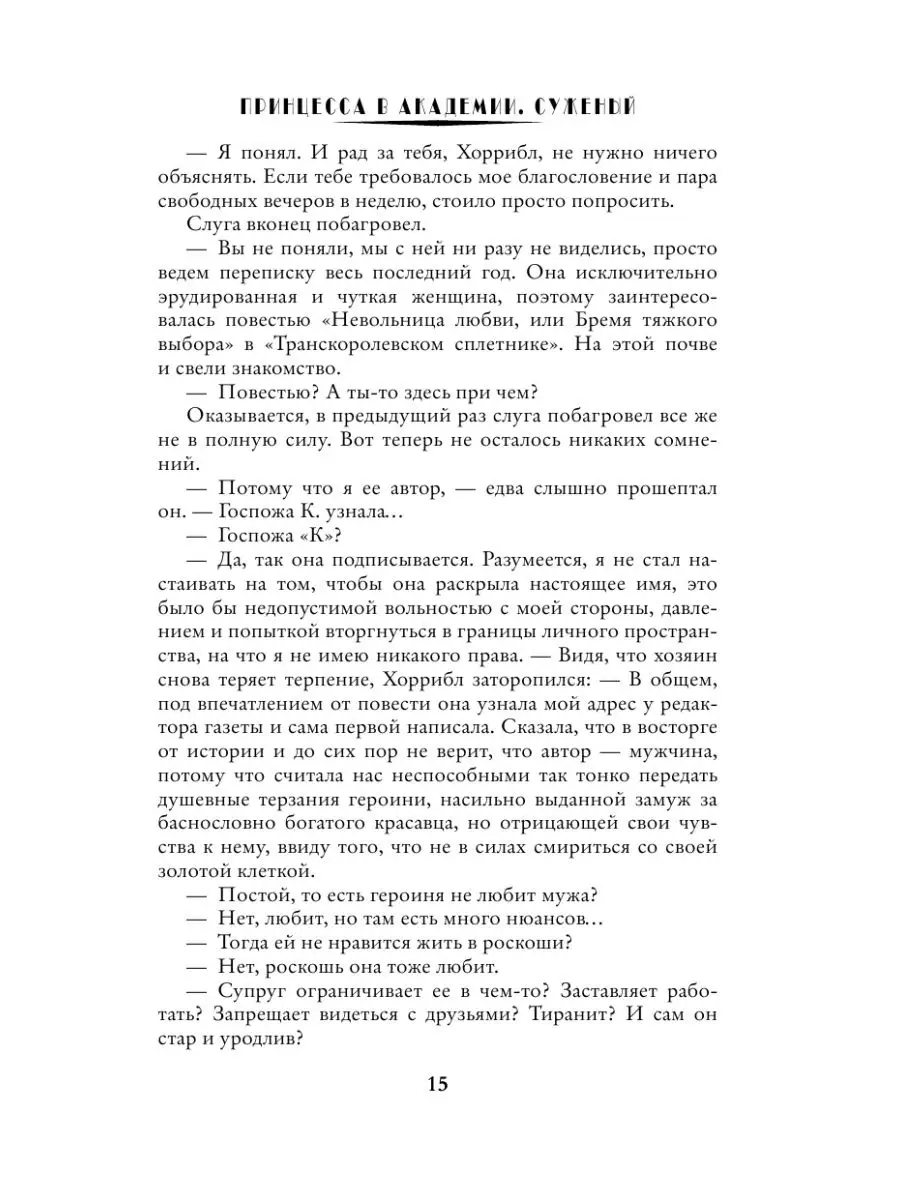 ПРИНЦЕССА В АКАДЕМИИ. СУЖЕНЫЙ

— Я понял. И рад за тебя, Хоррибл, не нужно ничего объяснять. Если тебе требовалось мое благословение и пара свободных вечеров в неделю, стоило просто попросить.

Слуга вконец побагровел.

— Вы не поняли, мы с ней ни разу не виделись, просто ведем переписку весь последний год. Она исключительно эрудированная и чуткая женщина, поэтому заинтересовалась повестью «Невольница любви, или Бремя тяжкого выбора» в «Транскоролевском сплетнике». На этой почве и свели знакомство.

— Повестью? А ты-то здесь при чем?

Оказывается, в предыдущий раз слуга побагровел все же не в полную силу. Вот теперь не осталось никаких сомнений.

— Потому что я ее автор, — едва слышно прошептал он. — Госпожа К. узнала…

— Госпожа «К»?

— Да, так она подписывается. Разумеется, я не стал настаивать на том, чтобы она раскрыла настоящее имя, это было бы недопустимой вольностью с моей стороны, давлением и попыткой вторгнуться в границы личного пространства, на что я не имею никакого права. — Видя, что хозяин снова теряет терпение, Хоррибл заторопился: — В общем, под впечатлением от повести она узнала мой адрес у редактора газеты и сама первой написала. Сказала, что в восторге от истории и до сих пор не верит, что автор — мужчина, потому что считала нас неспособными так тонко передать душевные терзания героини, насильно выданной замуж за баснословно богатого красавца, но отрицающей свои чувства к нему, ввиду того, что не в силах смириться со своей золотой клеткой.

— Постой, то есть героиня не любит мужа?

— Нет, любит, но там есть много нюансов…

— Тогда ей не нравится жить в роскоши?

— Нет, роскошь она тоже любит.

— Супруг ограничивает ее в чем-то? Заставляет работать? Запрещает видеться с друзьями? Тиранит? И сам он стар и уродлив?

15